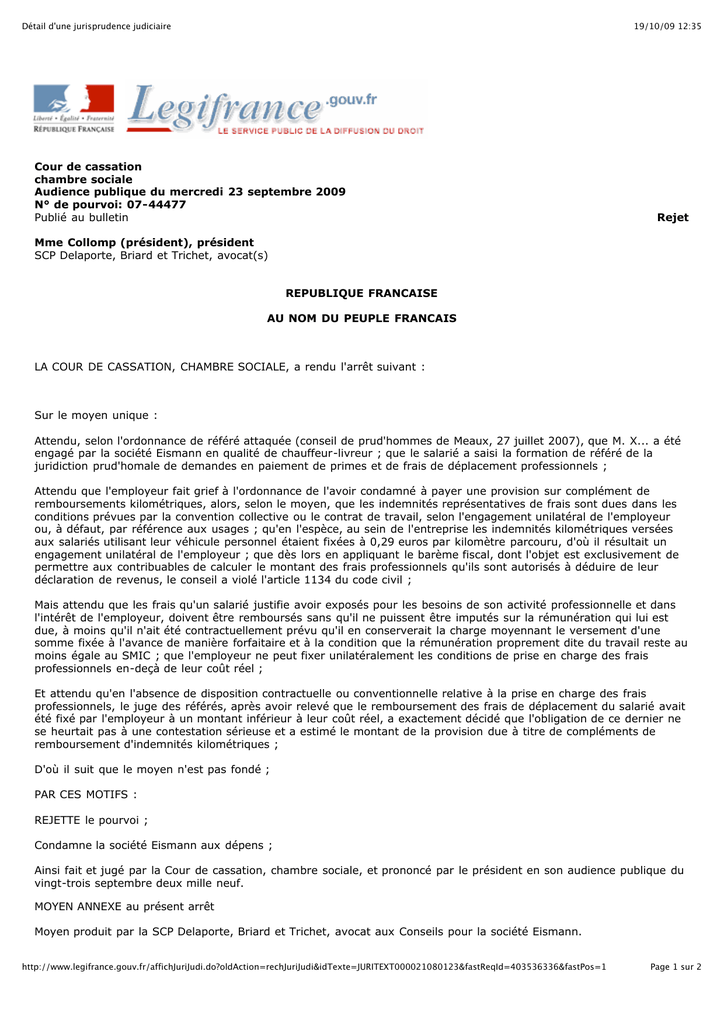 Détail d'une jurisprudence judiciaire 19/10/09 12:35

Liberté • Égalité • Fraternité
RÉPUBLIQUE FRANÇAISE

Legifrance.gouv.fr
LE SERVICE PUBLIC DE LA DIFFUSION DU DROIT

Cour de cassation
chambre sociale
Audience publique du mercredi 23 septembre 2009
N° de pourvoi: 07-44477
Publié au bulletin Rejet

Mme Collomp (président), président
SCP Delaporte, Briard et Trichet, avocat(s)

REPUBLIQUE FRANCAISE

AU NOM DU PEUPLE FRANCAIS

LA COUR DE CASSATION, CHAMBRE SOCIALE, a rendu l'arrêt suivant :

Sur le moyen unique :

Attendu, selon l'ordonnance de référé attaquée (conseil de prud'hommes de Meaux, 27 juillet 2007), que M. X... a été engagé par la société Eismann en qualité de chauffeur-livreur ; que le salarié a saisi la formation de référé de la juridiction prud'homale de demandes en paiement de primes et de frais de déplacement professionnels ;

Attendu que l'employeur fait grief à l'ordonnance de l'avoir condamné à payer une provision sur complément de remboursements kilométriques, alors, selon le moyen, que les indemnités représentatives de frais sont dues dans les conditions prévues par la convention collective ou le contrat de travail, selon l'engagement unilatéral de l'employeur ou, à défaut, par référence aux usages ; qu'en l'espèce, au sein de l'entreprise les indemnités kilométriques versées aux salariés utilisant leur véhicule personnel étaient fixées à 0,29 euros par kilomètre parcouru, d'où il résultait un engagement unilatéral de l'employeur ; que dès lors en appliquant le barème fiscal, dont l'objet est exclusivement de permettre aux contribuables de calculer le montant des frais professionnels qu'ils sont autorisés à déduire de leur déclaration de revenus, le conseil a violé l'article 1134 du code civil ;

Mais attendu que les frais qu'un salarié justifie avoir exposés pour les besoins de son activité professionnelle et dans l'intérêt de l'employeur, doivent être remboursés sans qu'il ne puissent être imputés sur la rémunération qui lui est due, à moins qu'il n'ait été contractuellement prévu qu'il en conserverait la charge moyennant le versement d'une somme fixée à l'avance de manière forfaitaire et à la condition que la rémunération proprement dite du travail reste au moins égale au SMIC ; que l'employeur ne peut fixer unilatéralement les conditions de prise en charge des frais professionnels en-deçà de leur coût réel ;

Et attendu qu'en l'absence de disposition contractuelle ou conventionnelle relative à la prise en charge des frais professionnels, le juge des référés, après avoir relevé que le remboursement des frais de déplacement du salarié avait été fixé par l'employeur à un montant inférieur à leur coût réel, a exactement décidé que l'obligation de ce dernier ne se heurtait pas à une contestation sérieuse et a estimé le montant de la provision due à titre de compléments de remboursement d'indemnités kilométriques ;

D'où il suit que le moyen n'est pas fondé ;

PAR CES MOTIFS :

REJETTE le pourvoi ;

Condamne la société Eismann aux dépens ;

Ainsi fait et jugé par la Cour de cassation, chambre sociale, et prononcé par le président en son audience publique du vingt-trois septembre deux mille neuf.

MOYEN ANNEXE au présent arrêt

Moyen produit par la SCP Delaporte, Briard et Trichet, avocat aux Conseils pour la société Eismann.

http://www.legifrance.gouv.fr/affichJuriJudi.do?oldAction=rechJuriJudi&idTexte=JURITEXT000021080123&fastReqId=403536336&fastPos=1 Page 1 sur 2